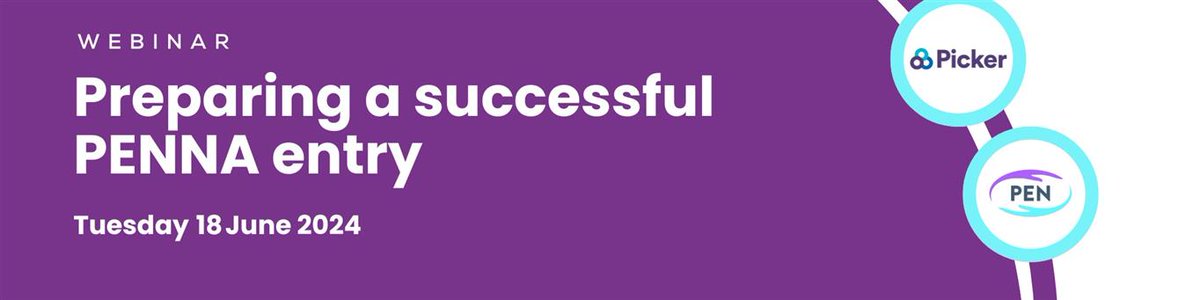 WEBINAR

Preparing a successful PENNA entry

Tuesday 18 June 2024

Picker

PEN